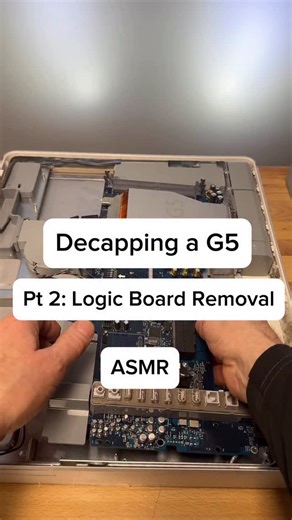 Decapping a G5

Pt 2: Logic Board Removal

ASMR